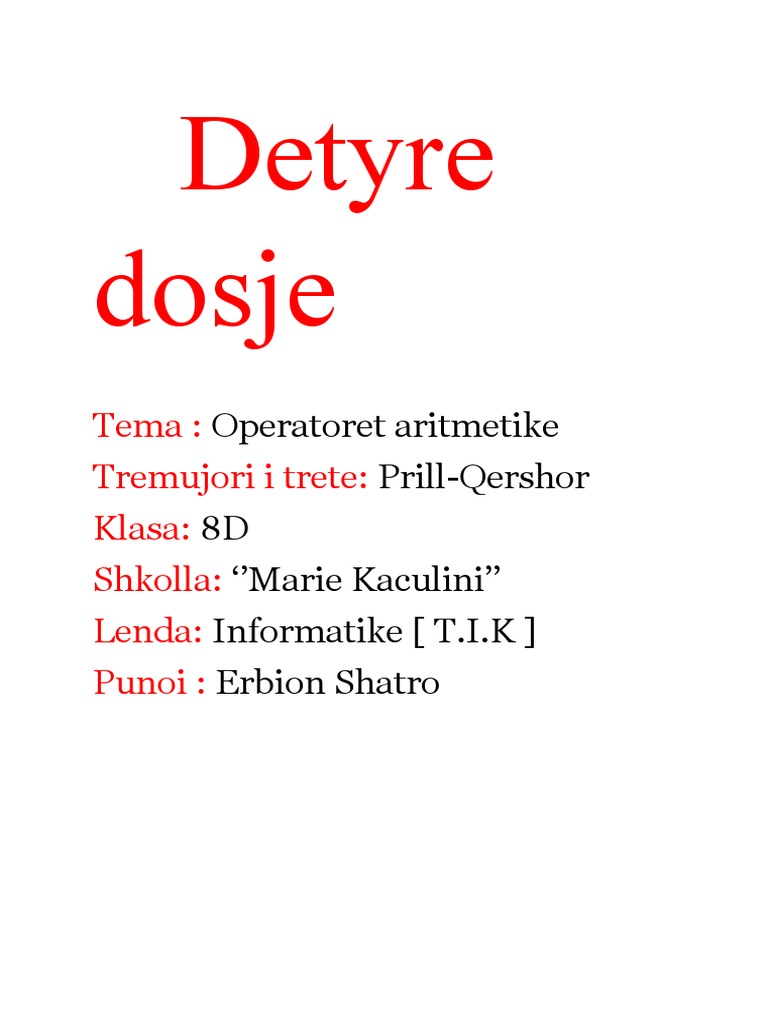 Detyre dosje

Tema : Operatoret aritmetike
Tremujori i trete: Prill-Qershor
Klasa: 8D
Shkolla: ‘’Marie Kaculini’’
Lenda: Informatike [ T.I.K ]
Punoi : Erbion Shatro